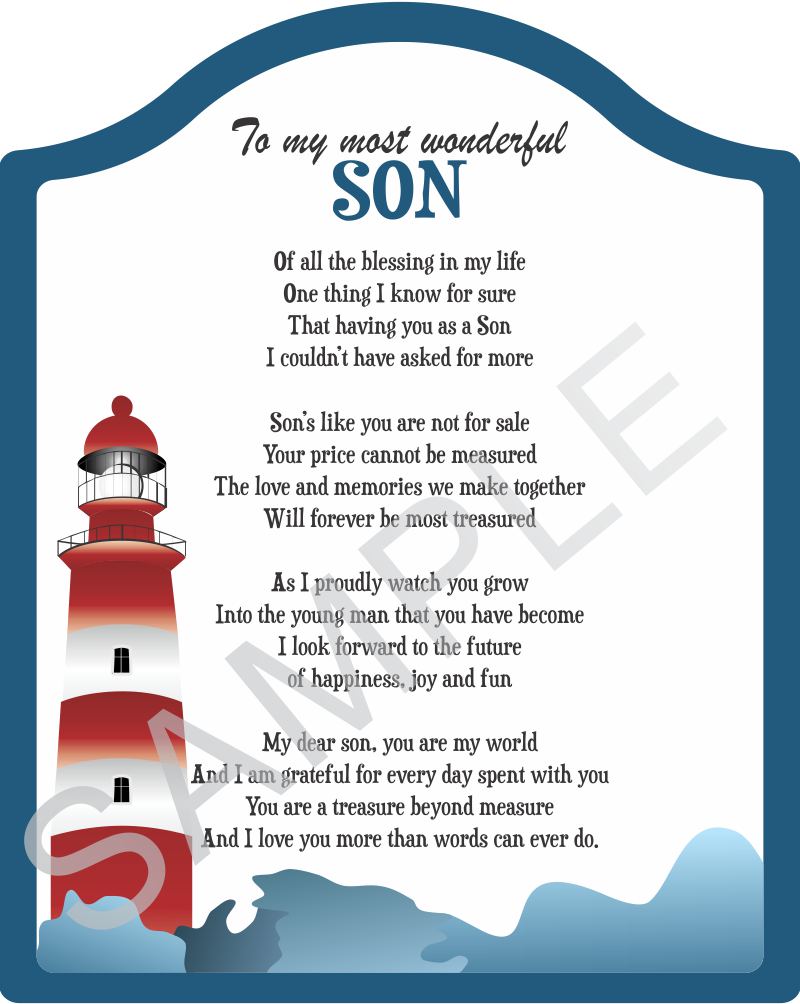 To my most wonderful
SON

Of all the blessing in my life
One thing I know for sure
That having you as a Son
I couldn't have asked for more

Son's like you are not for sale
Your price cannot be measured
The love and memories we make together
Will forever be most treasured

As I proudly watch you grow
Into the young man that you have become
I look forward to the future
of happiness, joy and fun

My dear son, you are my world
And I am grateful for every day spent with you
You are a treasure beyond measure
And I love you more than words can ever do.

SAMPLE